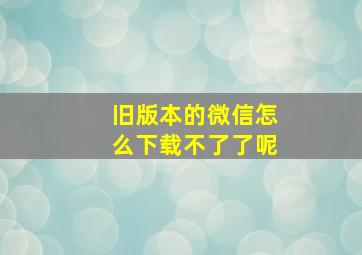 旧版本的微信怎么下载不了了呢